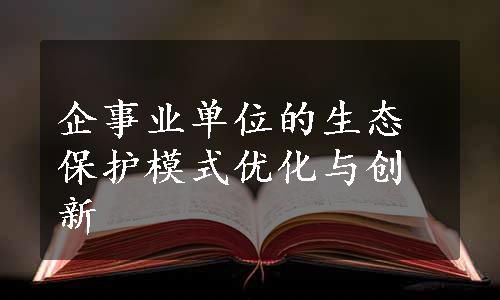 企事业单位的生态保护模式优化与创新